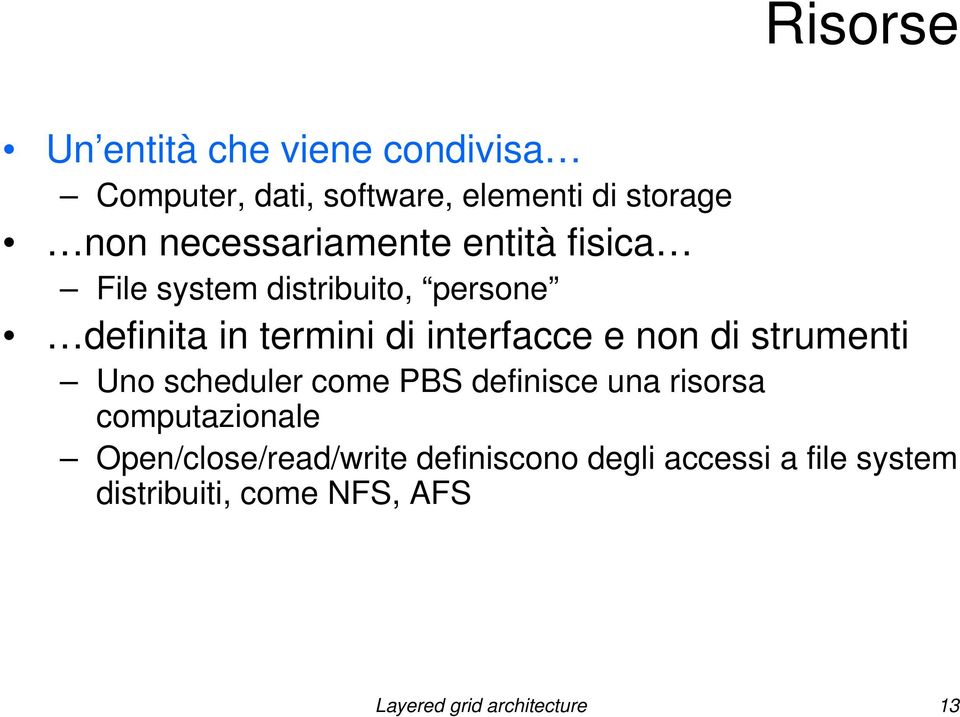 Risorse

• Un’entità che viene condivisa…
– Computer, dati, software, elementi di storage
• …non necessariamente entità fisica…
– File system distribuito, “persone”
• …definita in termini di interfacce e non di strumenti
– Uno scheduler come PBS definisce una risorsa computazionale
– Open/close/read/write definiscono degli accessi a file system distribuiti, come NFS, AFS

Layered grid architecture 13